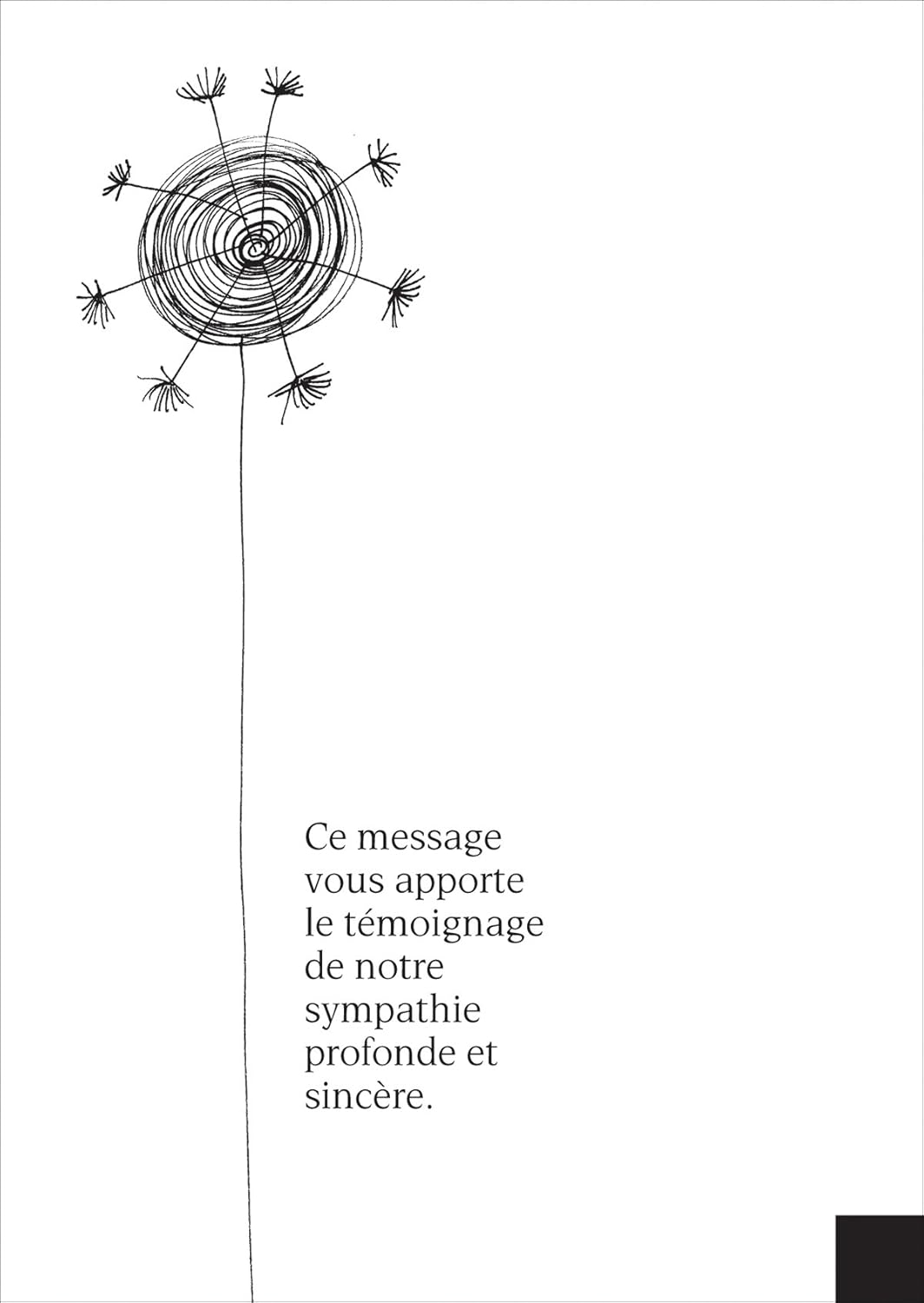 Ce message vous apporte le témoignage de notre sympathie profonde et sincère.